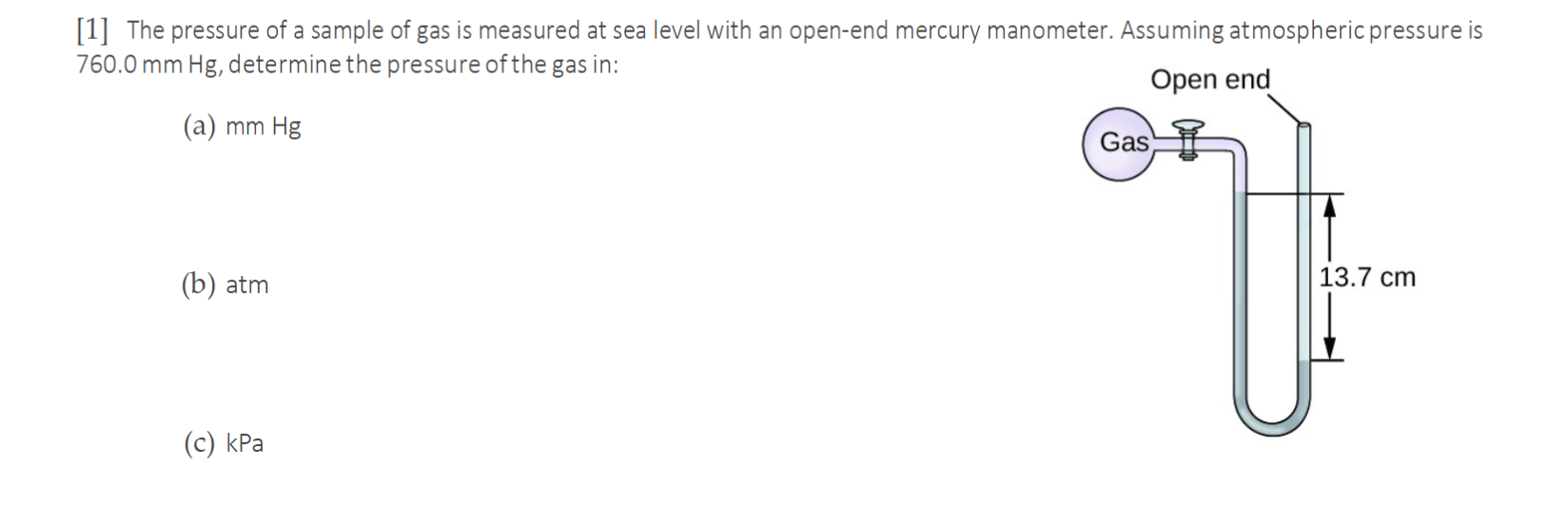 [1] The pressure of a sample of gas is measured at sea level with an open-end mercury manometer. Assuming atmospheric pressure is 760.0 mm Hg, determine the pressure of the gas in:

(a) mm Hg

(b) atm

(c) kPa

Open end

Gas

13.7 cm